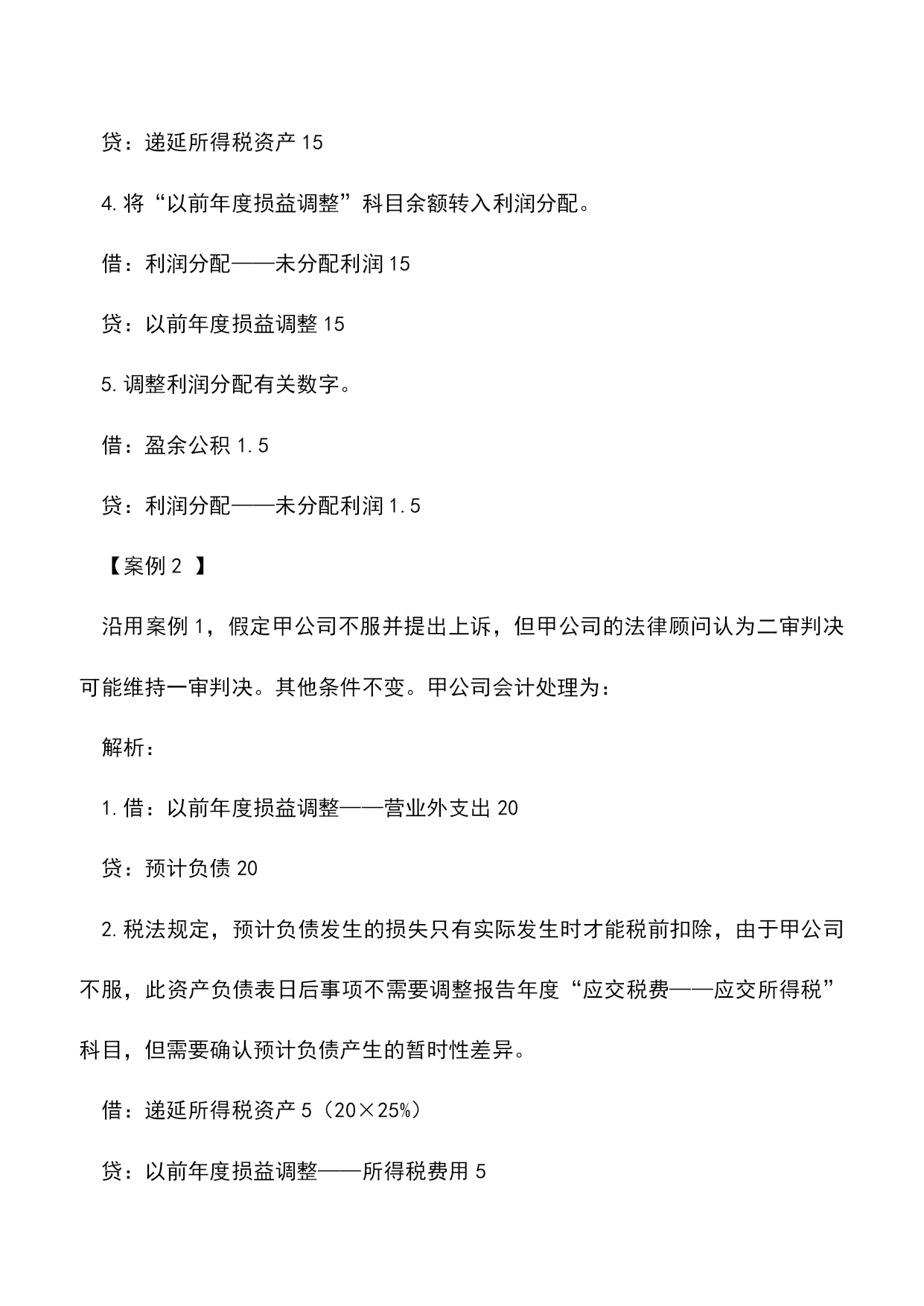 贷：递延所得税资产 15

4. 将“以前年度损益调整”科目余额转入利润分配。

借：利润分配——未分配利润 15

贷：以前年度损益调整 15

5. 调整利润分配有关数字。

借：盈余公积 1.5

贷：利润分配——未分配利润 1.5

【案例 2 】

沿用案例 1，假定甲公司不服并提出上诉，但甲公司的法律顾问认为二审判决可能维持一审判决。其他条件不变。甲公司会计处理为：

解析：

1. 借：以前年度损益调整——营业外支出 20

贷：预计负债 20

2. 税法规定，预计负债发生的损失只有实际发生时才能税前扣除，由于甲公司不服，此资产负债表日后事项不需要调整报告年度“应交税费——应交所得税”科目，但需要确认预计负债产生的暂时性差异。

借：递延所得税资产 5（20×25%）

贷：以前年度损益调整——所得税费用 5